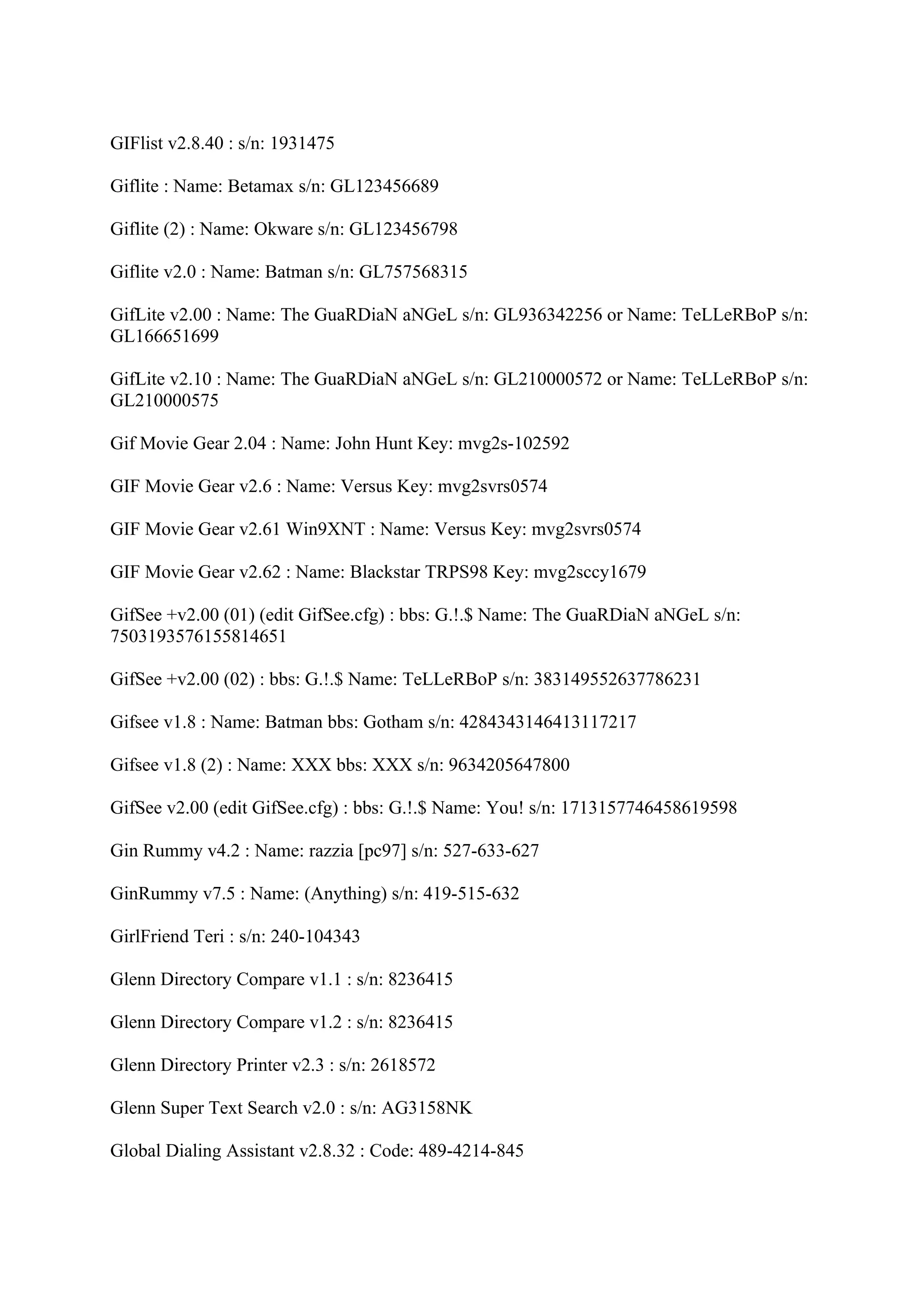 GIFlist v2.8.40 : s/n: 1931475

Giflite : Name: Betamax s/n: GL123456689

Giflite (2) : Name: Okware s/n: GL123456798

Giflite v2.0 : Name: Batman s/n: GL757568315

GifLite v2.00 : Name: The GuaRDiaN aNGeL s/n: GL936342256 or Name: TeLLeRBoP s/n: GL166651699

GifLite v2.10 : Name: The GuaRDiaN aNGeL s/n: GL210000572 or Name: TeLLeRBoP s/n: GL210000575

Gif Movie Gear 2.04 : Name: John Hunt Key: mvg2s-102592

GIF Movie Gear v2.6 : Name: Versus Key: mvg2svrs0574

GIF Movie Gear v2.61 Win9XNT : Name: Versus Key: mvg2svrs0574

GIF Movie Gear v2.62 : Name: Blackstar TRPS98 Key: mvg2sccy1679

GifSee +v2.00 (01) (edit GifSee.cfg) : bbs: G.!.$ Name: The GuaRDiaN aNGeL s/n: 7503193576155814651

GifSee +v2.00 (02) : bbs: G.!.$ Name: TeLLeRBoP s/n: 383149552637786231

Gifsee v1.8 : Name: Batman bbs: Gotham s/n: 4284343146413117217

Gifsee v1.8 (2) : Name: XXX bbs: XXX s/n: 9634205647800

GifSee v2.00 (edit GifSee.cfg) : bbs: G.!.$ Name: You! s/n: 1713157746458619598

Gin Rummy v4.2 : Name: razzia [pc97] s/n: 527-633-627

GinRummy v7.5 : Name: (Anything) s/n: 419-515-632

GirlFriend Teri : s/n: 240-104343

Glenn Directory Compare v1.1 : s/n: 8236415

Glenn Directory Compare v1.2 : s/n: 8236415

Glenn Directory Printer v2.3 : s/n: 2618572

Glenn Super Text Search v2.0 : s/n: AG3158NK

Global Dialing Assistant v2.8.32 : Code: 489-4214-845